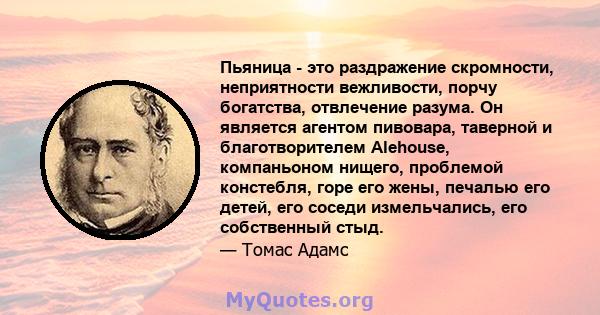 Пьяница - это раздражение скромности, неприятности вежливости, порчу богатства, отвлечение разума. Он является агентом пивовара, таверной и благотворителем Alehouse, компаньоном нищего, проблемой констебля, горе его жены, печалью его детей, его соседи измельчались, его собственный стыд.
— Томас Адамс

MyQuotes.org